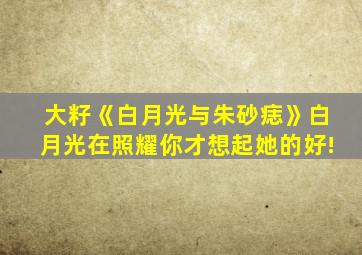 大籽《白月光与朱砂痣》白月光在照耀你才想起她的好!